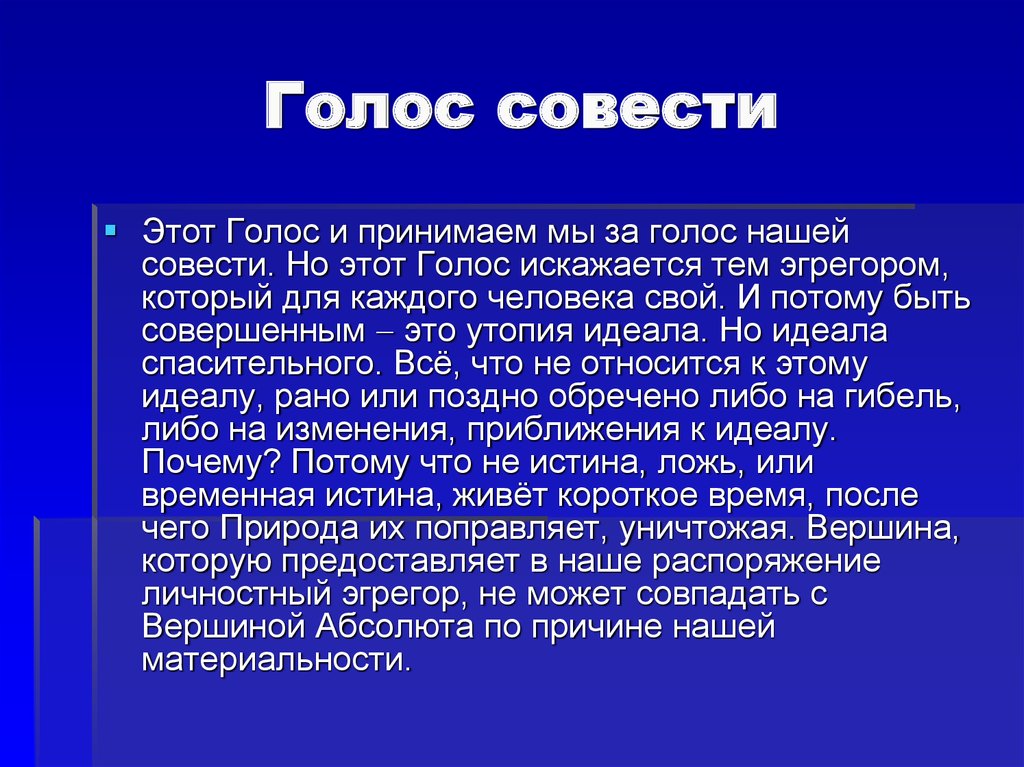 Голос совести

Этот Голос и принимаем мы за голос нашей совести. Но этот Голос искажается тем эгрегором, который для каждого человека свой. И потому быть совершенным – это утопия идеала. Но идеала спасительного. Всё, что не относится к этому идеалу, рано или поздно обречено либо на гибель, либо на изменения, приближения к идеалу. Почему? Потому что не истина, ложь, или временная истина, живёт короткое время, после чего Природа их поправляет, уничтожая. Вершина, которую предоставляет в наше распоряжение личностный эгрегор, не может совпадать с Вершиной Абсолюта по причине нашей материальности.